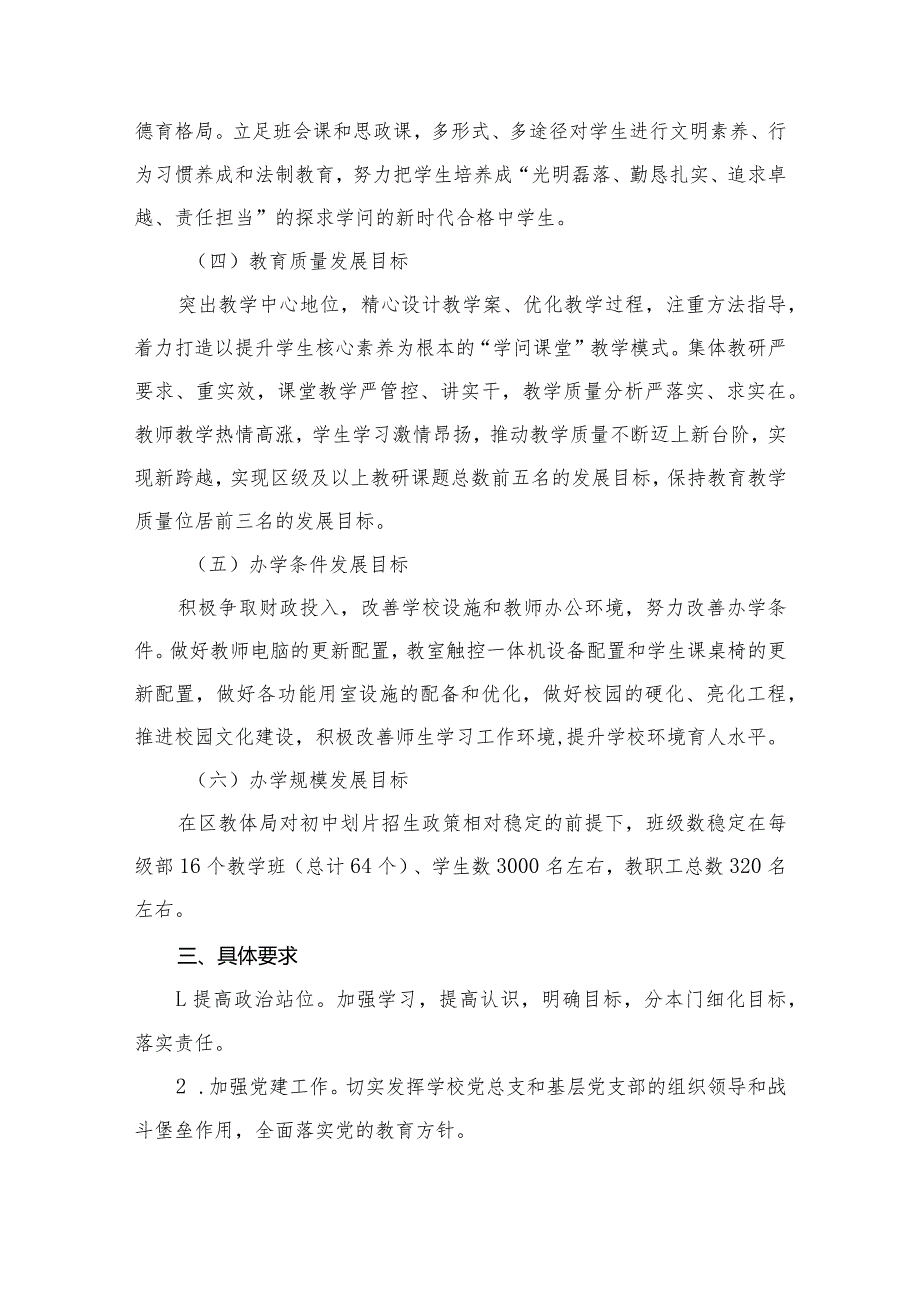 德育格局。立足班会课和思政课，多形式、多途径对学生进行文明素养、行为习惯养成和法制教育，努力把学生培养成“光明磊落、勤恳扎实、追求卓越、责任担当”的探求学问的新时代合格中学生。

（四）教育质量发展目标

突出教学中心地位，精心设计教学案、优化教学过程，注重方法指导，着力打造以提升学生核心素养为根本的“学问课堂”教学模式。集体教研严要求、重实效，课堂教学严管控、讲实干，教学质量分析严落实、求实在。教师教学热情高涨，学生学习激情昂扬，推动教学质量不断迈上新台阶，实现新跨越，实现区级及以上教研课题总数前五名的发展目标，保持教育教学质量位居前三名的发展目标。

（五）办学条件发展目标

积极争取财政投入，改善学校设施和教师办公环境，努力改善办学条件。做好教师电脑的更新配置，教室触控一体机设备配置和学生课桌椅的更新配置，做好各功能用室设施的配备和优化，做好校园的硬化、亮化工程，推进校园文化建设，积极改善师生学习工作环境，提升学校环境育人水平。

（六）办学规模发展目标

在区教体局对初中划片招生政策相对稳定的前提下，班级数稳定在每级部16个教学班（总计64个）、学生数3000名左右，教职工总数320名左右。

三、具体要求

L提高政治站位。加强学习，提高认识，明确目标，分本门细化目标，落实责任。

2．加强党建工作。切实发挥学校党总支和基层党支部的组织领导和战斗堡垒作用，全面落实党的教育方针。